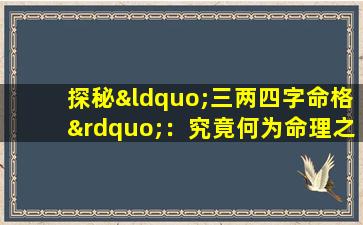 探秘&ldquo;三两四字命格&rdquo;：究竟何为命理之